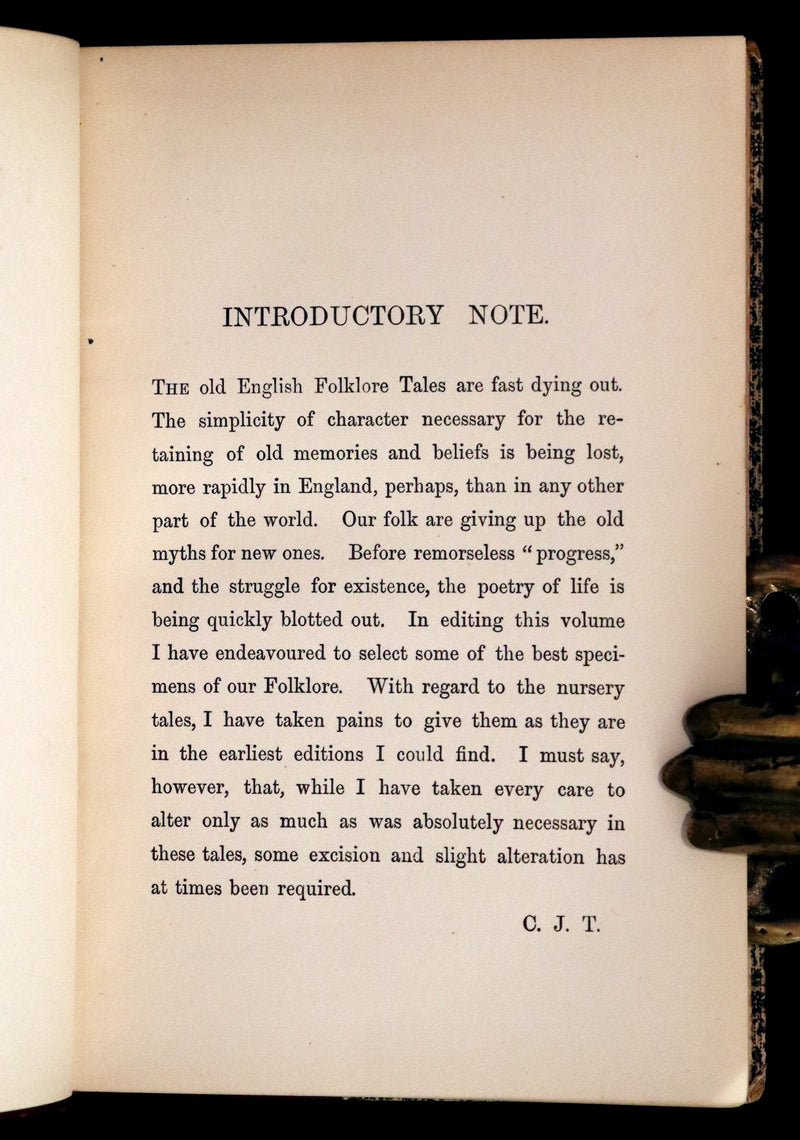 INTRODUCTORY NOTE.

The old English Folklore Tales are fast dying out. The simplicity of character necessary for the retaining of old memories and beliefs is being lost, more rapidly in England, perhaps, than in any other part of the world. Our folk are giving up the old myths for new ones. Before remorseless "progress," and the struggle for existence, the poetry of life is being quickly blotted out. In editing this volume I have endeavoured to select some of the best specimens of our Folklore. With regard to the nursery tales, I have taken pains to give them as they are in the earliest editions I could find. I must say, however, that, while I have taken every care to alter only as much as was absolutely necessary in these tales, some excision and slight alteration has at times been required.

C. J. T.